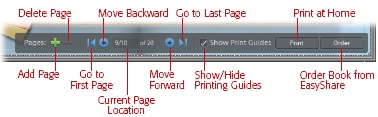 Delete Page
Move Backward
Go to Last Page
Print at Home

Pages:
9/10
of 20
Show Print Guides
Print
Order

Add Page
Go to First Page
Current Page Location
Move Forward
Show/Hide Printing Guides
Order Book from EasyShare